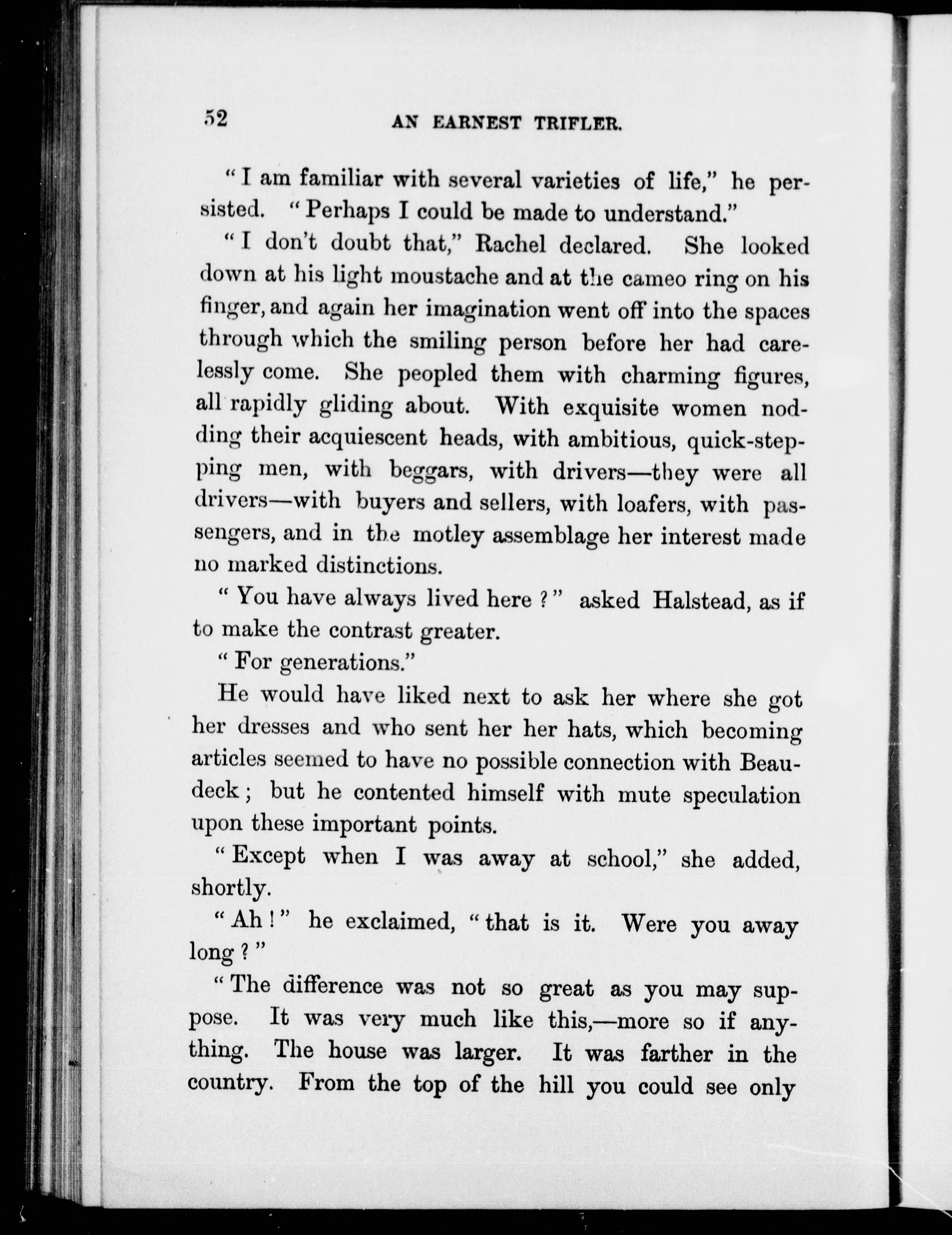 52 AN EARNEST TRIFLER.

"I am familiar with several varieties of life," he persisted. "Perhaps I could be made to understand."

"I don't doubt that," Rachel declared. She looked down at his light moustache and at the cameo ring on his finger, and again her imagination went off into the spaces through which the smiling person before her had carelessly come. She peopled them with charming figures, all rapidly gliding about. With exquisite women nodding their acquiescent heads, with ambitious, quick-stepping men, with beggars, with drivers—they were all drivers—with buyers and sellers, with loafers, with passengers, and in the motley assemblage her interest made no marked distinctions.

"You have always lived here?" asked Halstead, as if to make the contrast greater.

"For generations."

He would have liked next to ask her where she got her dresses and who sent her her hats, which becoming articles seemed to have no possible connection with Beaudeck; but he contented himself with mute speculation upon these important points.

"Except when I was away at school," she added, shortly.

"Ah!" he exclaimed, "that is it. Were you away long?"

"The difference was not so great as you may suppose. It was very much like this,—more so if anything. The house was larger. It was farther in the country. From the top of the hill you could see only